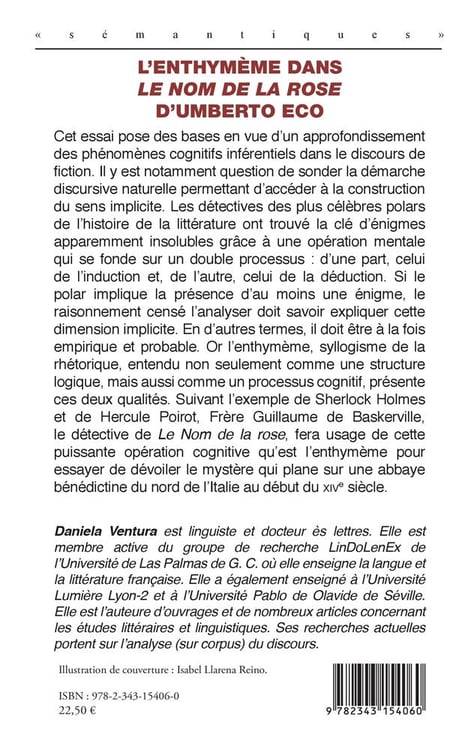 « s é m a n t i q u e s »

L'ENTHYMÈME DANS
LE NOM DE LA ROSE
D'UMBERTO ECO

Cet essai pose des bases en vue d'un approfondissement des phénomènes cognitifs inférentiels dans le discours de fiction. Il y est notamment question de sonder la démarche discursive naturelle permettant d'accéder à la construction du sens implicite. Les détectives des plus célèbres polars de l'histoire de la littérature ont trouvé la clé d'énigmes apparemment insolubles grâce à une opération mentale qui se fonde sur un double processus : d'une part, celui de l'induction et, de l'autre, celui de la déduction. Si le polar implique la présence d'au moins une énigme, le raisonnement censé l'analyser doit savoir expliquer cette dimension implicite. En d'autres termes, il doit être à la fois empirique et probable. Or l'enthymème, syllogisme de la rhétorique, entendu non seulement comme une structure logique, mais aussi comme un processus cognitif, présente ces deux qualités. Suivant l'exemple de Sherlock Holmes et de Hercule Poirot, Frère Guillaume de Baskerville, le détective de Le Nom de la rose, fera usage de cette puissante opération cognitive qu'est l'enthymème pour essayer de dévoiler le mystère qui plane sur une abbaye bénédictine du nord de l'Italie au début du XIVe siècle.

Daniela Ventura est linguiste et docteur ès lettres. Elle est membre active du groupe de recherche LinDoLenEx de l'Université de Las Palmas de G. C. où elle enseigne la langue et la littérature française. Elle a également enseigné à l'Université Lumière Lyon-2 et à l'Université Pablo de Olavide de Séville. Elle est l'auteure d'ouvrages et de nombreux articles concernant les études littéraires et linguistiques. Ses recherches actuelles portent sur l'analyse (sur corpus) du discours.

Illustration de couverture : Isabel Llarena Reino.

ISBN : 978-2-343-15406-0
22,50 €

9 782343 154060